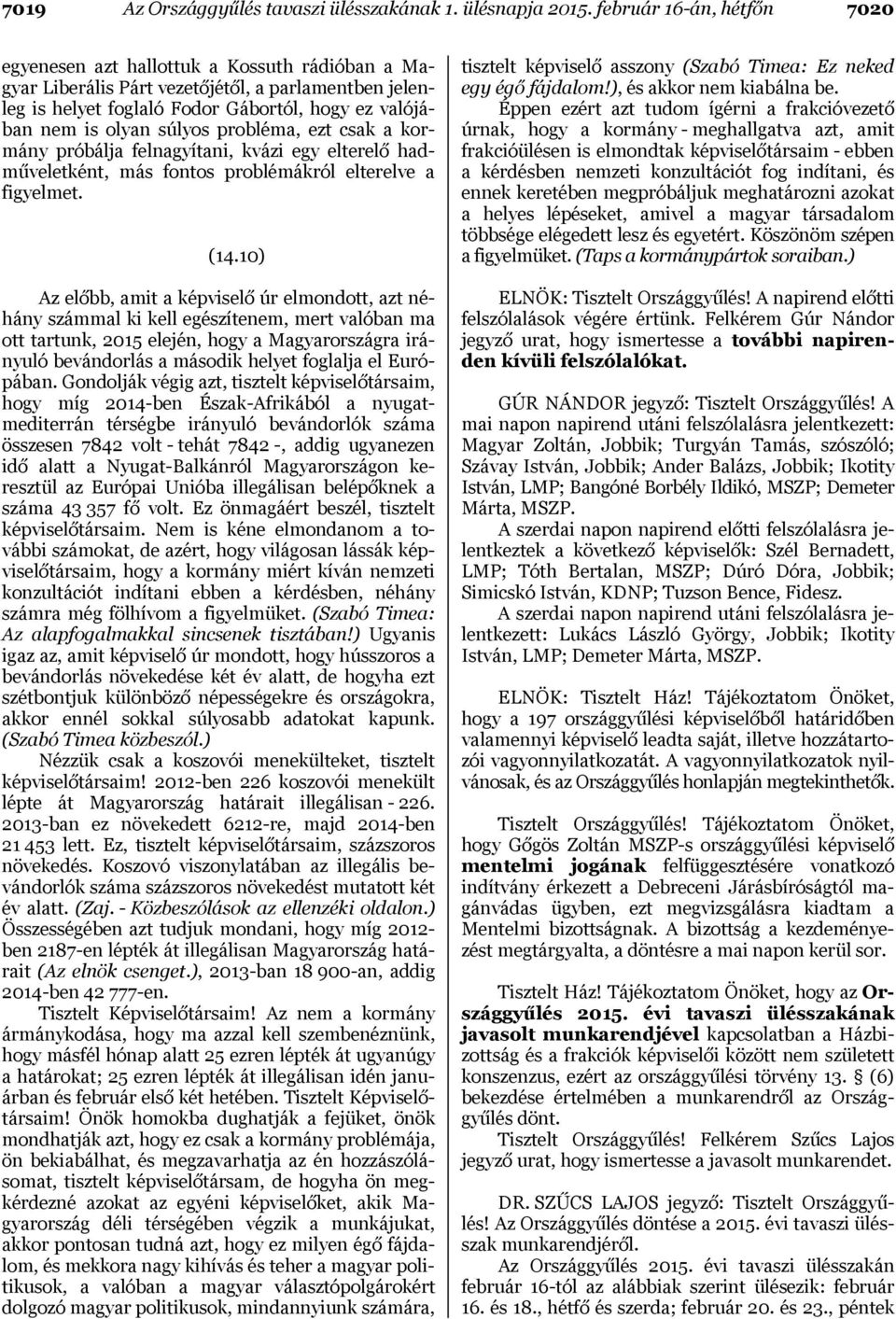 7019 Az Országgyűlés tavaszi ülésszakának 1. ülésnapja 2015. február 16-án, hétfőn 7020

egyenesen azt hallottuk a Kossuth rádióban a Magyar Liberális Párt vezetőjétől, a parlamentben jelenleg is helyet foglaló Fodor Gábortól, hogy ez valójában nem is olyan súlyos probléma, ezt csak a kormány próbálja felnagyítani, kvázi egy elterelő hadműveletként, más fontos problémákról elterelve a figyelmet.

(14.10)

Az előbb, amit a képviselő úr elmondott, azt néhány számmal ki kell egészítenem, mert valóban ma ott tartunk, 2015 elején, hogy a Magyarországra irányuló bevándorlás a második helyet foglalja el Európában. Gondolják végig azt, tisztelt képviselőtársaim, hogy míg 2014-ben Észak-Afrikából a nyugatmediterrán térségbe irányuló bevándorlók száma összesen 7842 volt - tehát 7842 -, addig ugyanezen idő alatt a Nyugat-Balkánról Magyarországon keresztül az Európai Unióba illegálisan belépőknek a száma 43 357 fő volt. Ez önmagáért beszél, tisztelt képviselőtársaim. Nem is kéne elmondanom a további számokat, de azért, hogy világosan lássák képviselőtársaim, hogy a kormány miért kíván nemzeti konzultációt indítani ebben a kérdésben, néhány számra még fölhívom a figyelmüket. (Szabó Timea: Az alapfogalmakkal sincsenek tisztában!) Ugyanis igaz az, amit képviselő úr mondott, hogy hússzoros a bevándorlás növekedése két év alatt, de hogyha ezt szétbontjuk különböző népességekre és országokra, akkor ennél sokkal súlyosabb adatokat kapunk. (Szabó Timea közbeszól.)

Nézzük csak a koszovói menekülteket, tisztelt képviselőtársaim! 2012-ben 226 koszovói menekült lépte át Magyarország határait illegálisan - 226. 2013-ban ez növekedett 6212-re, majd 2014-ben 21 453 lett. Ez, tisztelt képviselőtársaim, százszoros növekedés. Koszovó viszonylatában az illegális bevándorlók száma százszoros növekedést mutatott két év alatt. (Zaj. - Közbeszólások az ellenzéki oldalon.) Összességében azt tudjuk mondani, hogy míg 2012-ben 2187-en lépték át illegálisan Magyarország határait (Az elnök csenget.), 2013-ban 18 900-an, addig 2014-ben 42 777-en.

Tisztelt Képviselőtársaim! Az nem a kormány ármánykodása, hogy ma azzal kell szembenéznünk, hogy másfél hónap alatt 25 ezren lépték át ugyanúgy a határokat; 25 ezren lépték át illegálisan idén januárban és február első két hetében. Tisztelt Képviselőtársaim! Önök homokba dughatják a fejüket, önök mondhatják azt, hogy ez csak a kormány problémája, ön bekiabálhat, és megzavarhatja az én hozzászólásomat, tisztelt képviselőtársam, de hogyha ön megkérdezné azokat az egyéni képviselőket, akik Magyarország déli térségében végzik a munkájukat, akkor pontosan tudná azt, hogy ez milyen égő fájdalom, és mekkora nagy kihívás és teher a magyar politikusok, a valóban a magyar választópolgárokért dolgozó magyar politikusok, mindannyiunk számára, tisztelt képviselő asszony (Szabó Timea: Ez neked egy égő fájdalom!), és akkor nem kiabálna be.

Éppen ezért azt tudom ígérni a frakcióvezető úrnak, hogy a kormány - meghallgatva azt, amit frakcióülésen is elmondtak képviselőtársaim - ebben a kérdésben nemzeti konzultációt fog indítani, és ennek keretében megpróbáljuk meghatározni azokat a helyes lépéseket, amivel a magyar társadalom többsége elégedett lesz és egyetért. Köszönöm szépen a figyelmüket. (Taps a kormánypártok soraiban.)

ELNÖK: Tisztelt Országgyűlés! A napirend előtti felszólalások végére értünk. Felkérem Gúr Nándor jegyző urat, hogy ismertesse a további napirenden kívüli felszólalókat.

GÚR NÁNDOR jegyző: Tisztelt Országgyűlés! A mai napon napirend utáni felszólalásra jelentkezett: Magyar Zoltán, Jobbik; Turgyán Tamás, szószóló; Szávay István, Jobbik; Ander Balázs, Jobbik; Ikotity István, LMP; Bangóné Borbély Ildikó, MSZP; Demeter Márta, MSZP.

A szerdai napon napirend előtti felszólalásra jelentkeztek a következő képviselők: Szél Bernadett, LMP; Tóth Bertalan, MSZP; Dúró Dóra, Jobbik; Simicskó István, KDNP; Tuzson Bence, Fidesz.

A szerdai napon napirend utáni felszólalásra jelentkezett: Lukács László György, Jobbik; Ikotity István, LMP; Demeter Márta, MSZP.

ELNÖK: Tisztelt Ház! Tájékoztatom Önöket, hogy a 197 országgyűlési képviselőből határidőben valamennyi képviselő leadta saját, illetve hozzátartozói vagyonnyilatkozatát. A vagyonnyilatkozatok nyilvánosak, és az Országgyűlés honlapján megtekinthetők.

Tisztelt Országgyűlés! Tájékoztatom Önöket, hogy Gőgös Zoltán MSZP-s országgyűlési képviselő mentelmi jogának felfüggesztésére vonatkozó indítvány érkezett a Debreceni Járásbíróságtól magánvádas ügyben, ezt megvizsgálásra kiadtam a Mentelmi bizottságnak. A bizottság a kezdeményezést megtárgyalta, a döntésre a mai napon kerül sor.

Tisztelt Ház! Tájékoztatom Önöket, hogy az Országgyűlés 2015. évi tavaszi ülésszakának javasolt munkarendjével kapcsolatban a Házbizottság és a frakciók képviselői között nem született konszenzus, ezért az országgyűlési törvény 13. § (6) bekezdése értelmében a munkarendről az Országgyűlés dönt.

Tisztelt Országgyűlés! Felkérem Szűcs Lajos jegyző urat, hogy ismertesse a javasolt munkarendet.

DR. SZŰCS LAJOS jegyző: Tisztelt Országgyűlés! Az Országgyűlés döntése a 2015. évi tavaszi ülésszak munkarendjéről.

Az Országgyűlés 2015. évi tavaszi ülésszakán február 16-tól az alábbiak szerint ülésezik: február 16. és 18., hétfő és szerda; február 20. és 23., péntek